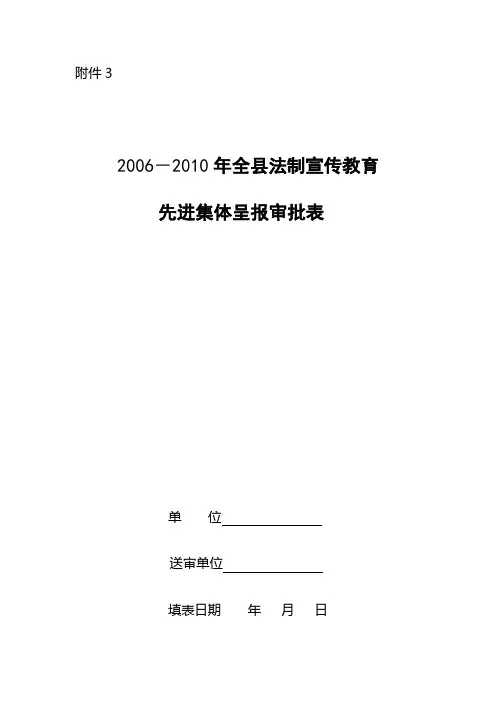 附件3

2006－2010年全县法制宣传教育

先进集体呈报审批表

单 位____

送审单位____

填表日期 年 月 日